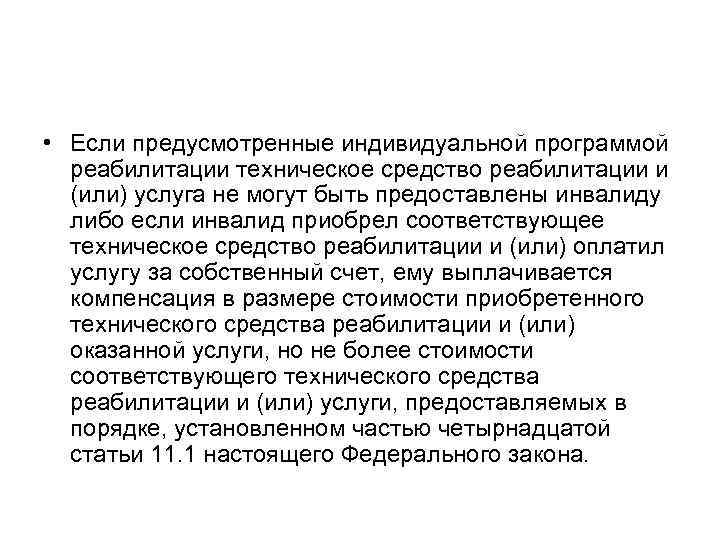 • Если предусмотренные индивидуальной программой реабилитации техническое средство реабилитации и (или) услуга не могут быть предоставлены инвалиду либо если инвалид приобрел соответствующее техническое средство реабилитации и (или) оплатил услугу за собственный счет, ему выплачивается компенсация в размере стоимости приобретенного технического средства реабилитации и (или) оказанной услуги, но не более стоимости соответствующего технического средства реабилитации и (или) услуги, предоставляемых в порядке, установленном частью четырнадцатой статьи 11.1 настоящего Федерального закона.